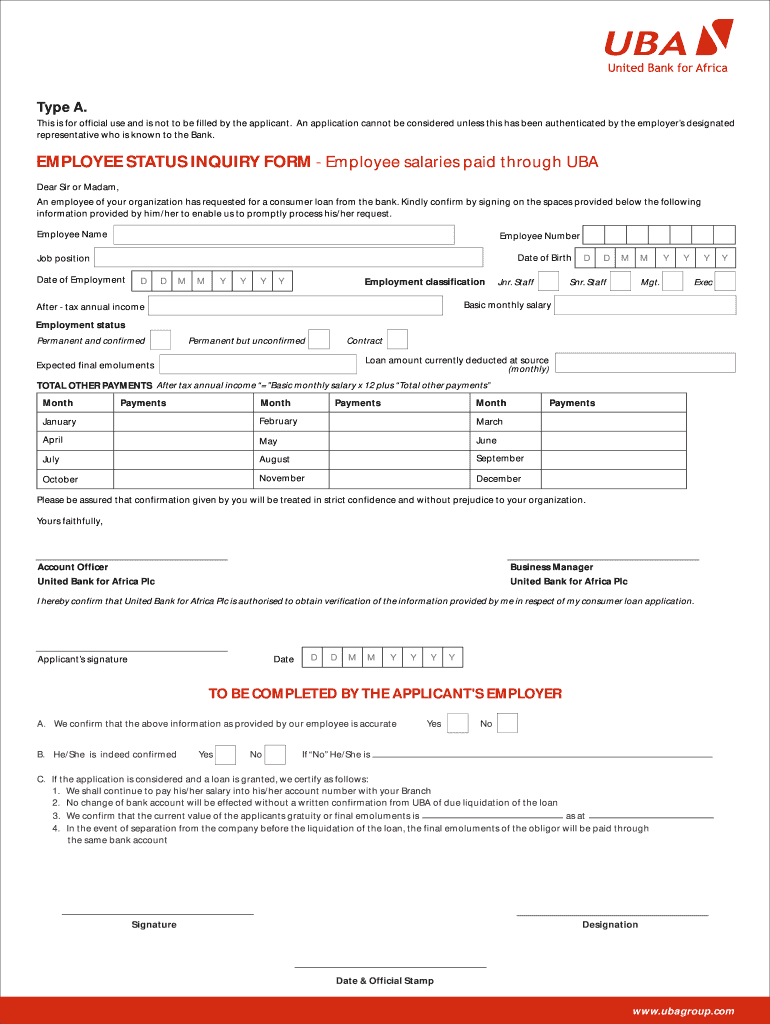 UBA
United Bank for Africa

Type A.

This is for official use and is not to be filled by the applicant. An application cannot be considered unless this has been authenticated by the employer's designated representative who is known to the Bank.

EMPLOYEE STATUS INQUIRY FORM - Employee salaries paid through UBA

Dear Sir or Madam,

An employee of your organization has requested for a consumer loan from the bank. Kindly confirm by signing on the spaces provided below the following information provided by him/her to enable us to promptly process his/her request.

Employee Name

Employee Number

Job position

Date of Birth D D M M Y Y Y Y

Date of Employment D D M M Y Y Y Y

Employment classification Jnr. Staff Snr. Staff Mgt. Exec

After - tax annual income

Basic monthly salary

Employment status

Permanent and confirmed Permanent but unconfirmed Contract

Expected final emoluments

Loan amount currently deducted at source (monthly)

TOTAL OTHER PAYMENTS After tax annual income "= "Basic monthly salary x 12 plus "Total other payments"

| Month | Payments | Month | Payments | Month | Payments |
|---|---|---|---|---|---|
| January | | February | | March | |
| April | | May | | June | |
| July | | August | | September | |
| October | | November | | December | |

Please be assured that confirmation given by you will be treated in strict confidence and without prejudice to your organization.

Yours faithfully,

Account Officer
United Bank for Africa Plc

Business Manager
United Bank for Africa Plc

I hereby confirm that United Bank for Africa Plc is authorised to obtain verification of the information provided by me in respect of my consumer loan application.

Applicant's signature

Date D D M M Y Y Y Y

TO BE COMPLETED BY THE APPLICANT'S EMPLOYER

A. We confirm that the above information as provided by our employee is accurate Yes No

B. He/She is indeed confirmed Yes No If "No" He/She is

C. If the application is considered and a loan is granted, we certify as follows:
1. We shall continue to pay his/her salary into his/her account number with your Branch
2. No change of bank account will be effected without a written confirmation from UBA of due liquidation of the loan
3. We confirm that the current value of the applicants gratuity or final emoluments is as at
4. In the event of separation from the company before the liquidation of the loan, the final emoluments of the obligor will be paid through the same bank account

Signature

Designation

Date & Official Stamp

www.ubagroup.com